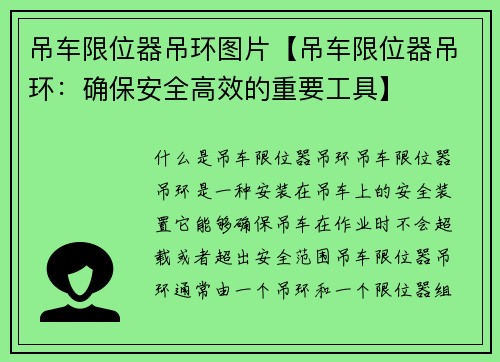 吊车限位器吊环图片【吊车限位器吊环：确保安全高效的重要工具】

什么是吊车限位器吊环 吊车限位器吊环 是一种安装在吊车上的安全装置它能够确保吊车在作业时不会超载或者超出安全范围吊车限位器吊环通常由一个吊环和一个限位器组